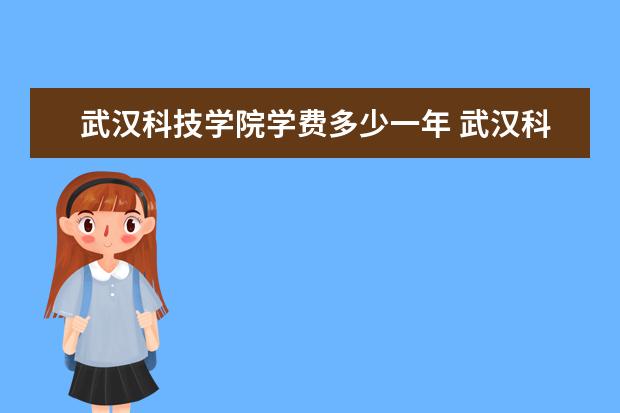 武汉科技学院学费多少一年 武汉科